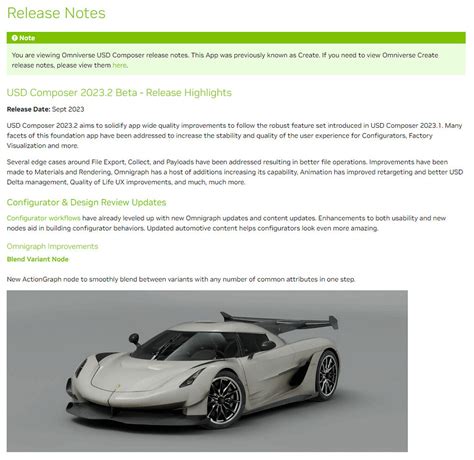 Release Notes

Note

You are viewing Omniverse USD Composer release notes. This App was previously known as Create. If you need to view Omniverse Create release notes, please view them here.

USD Composer 2023.2 Beta - Release Highlights

Release Date: Sept 2023

USD Composer 2023.2 aims to solidify app wide quality improvements to follow the robust feature set introduced in USD Composer 2023.1. Many facets of this foundation app have been addressed to increase the stability and quality of the user experience for Configurators, Factory Visualization and more.

Several edge cases around File Export, Collect, and Payloads have been addressed resulting in better file operations. Improvements have been made to Materials and Rendering, Omnigraph has a host of additions increasing its capability, Animation has improved retargeting and better USD Delta management, Quality of Life UX improvements, and much, much more.

Configurator & Design Review Updates

Configurator workflows have already leveled up with new Omnigraph updates and content updates. Enhancements to both usability and new nodes aid in building configurator behaviors. Updated automotive content helps configurators look even more amazing.

Omnigraph Improvements

Blend Variant Node

New ActionGraph node to smoothly blend between variants with any number of common attributes in one step.